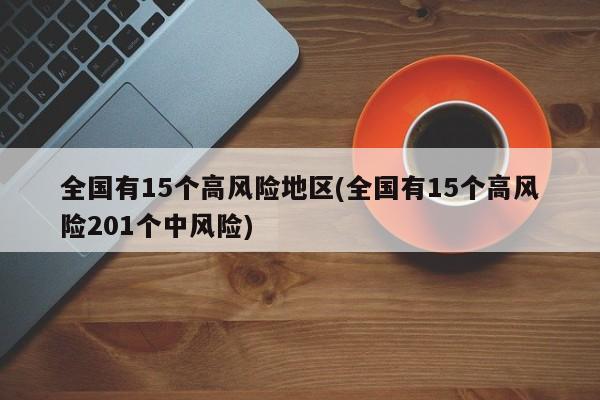 全国有15个高风险地区(全国有15个高风险201个中风险)